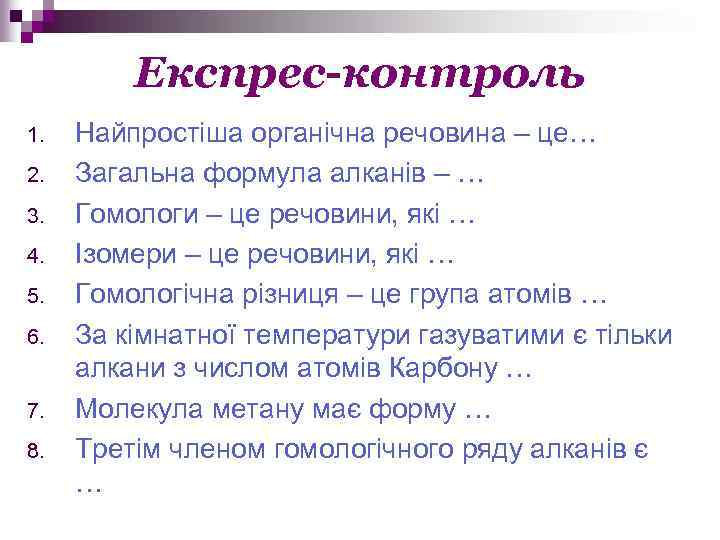 Експрес-контроль

1. Найпростіша органічна речовина – це…
2. Загальна формула алканів – …
3. Гомологи – це речовини, які …
4. Ізомери – це речовини, які …
5. Гомологічна різниця – це група атомів …
6. За кімнатної температури газуватими є тільки алкани з числом атомів Карбону …
7. Молекула метану має форму …
8. Третім членом гомологічного ряду алканів є …